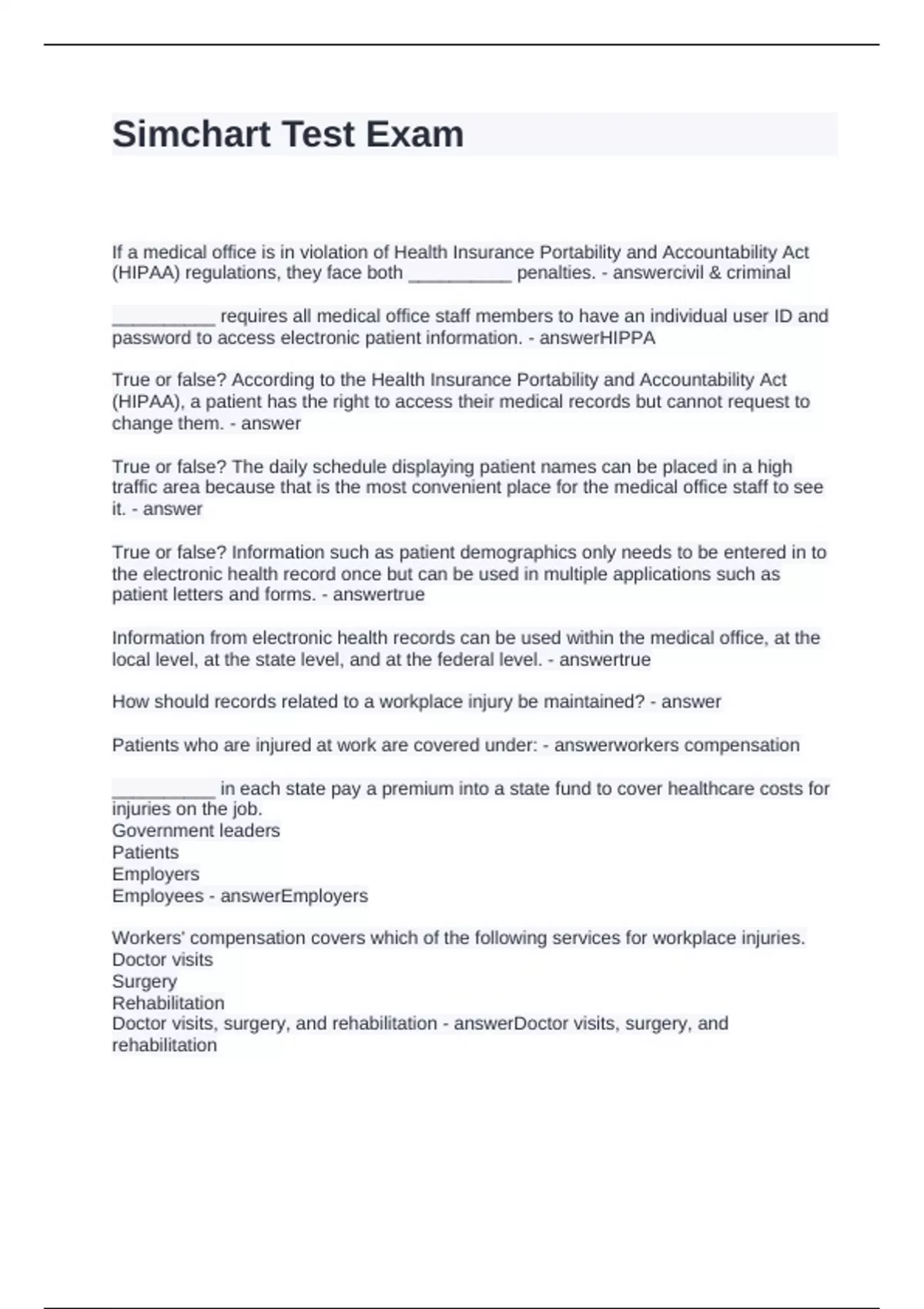 Simchart Test Exam

If a medical office is in violation of Health Insurance Portability and Accountability Act (HIPAA) regulations, they face both __________ penalties. - answercivil & criminal

__________ requires all medical office staff members to have an individual user ID and password to access electronic patient information. - answerHIPPA

True or false? According to the Health Insurance Portability and Accountability Act (HIPAA), a patient has the right to access their medical records but cannot request to change them. - answer

True or false? The daily schedule displaying patient names can be placed in a high traffic area because that is the most convenient place for the medical office staff to see it. - answer

True or false? Information such as patient demographics only needs to be entered in to the electronic health record once but can be used in multiple applications such as patient letters and forms. - answertrue

Information from electronic health records can be used within the medical office, at the local level, at the state level, and at the federal level. - answertrue

How should records related to a workplace injury be maintained? - answer

Patients who are injured at work are covered under: - answerworkers compensation

__________ in each state pay a premium into a state fund to cover healthcare costs for injuries on the job.
Government leaders
Patients
Employers
Employees - answerEmployers

Workers' compensation covers which of the following services for workplace injuries.
Doctor visits
Surgery
Rehabilitation
Doctor visits, surgery, and rehabilitation - answerDoctor visits, surgery, and rehabilitation